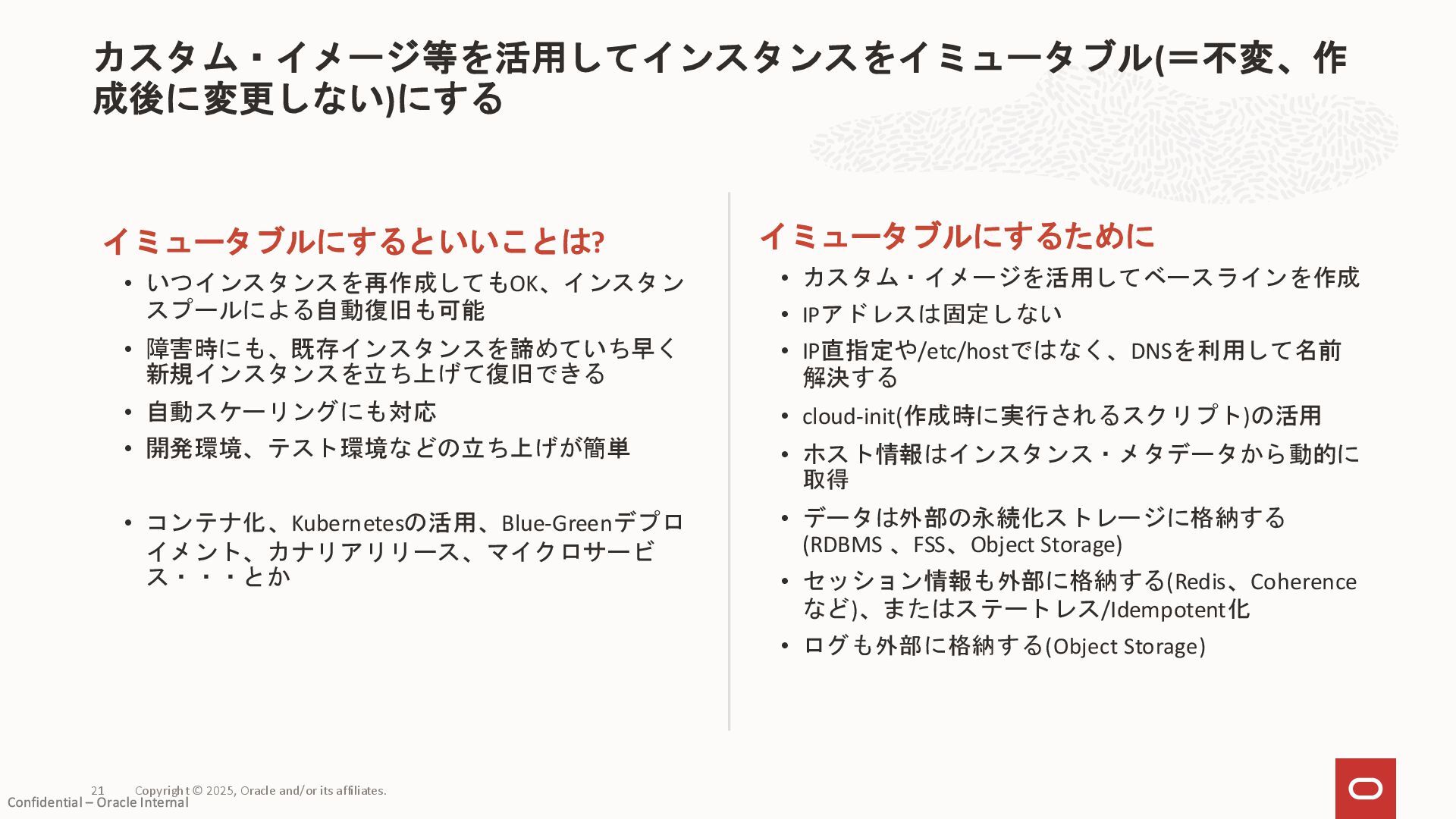 カスタム・イメージ等を活用してインスタンスをイミュータブル(＝不変、作成後に変更しない)にする

イミュータブルにするといいことは?

• いつインスタンスを再作成してもOK、インスタンスプールによる自動復旧も可能
• 障害時にも、既存インスタンスを諦めていち早く新規インスタンスを立ち上げて復旧できる
• 自動スケーリングにも対応
• 開発環境、テスト環境などの立ち上げが簡単

• コンテナ化、Kubernetesの活用、Blue-Greenデプロイメント、カナリアリリース、マイクロサービス・・・とか

イミュータブルにするために

• カスタム・イメージを活用してベースラインを作成
• IPアドレスは固定しない
• IP直指定や/etc/hostではなく、DNSを利用して名前解決する
• cloud-init(作成時に実行されるスクリプト)の活用
• ホスト情報はインスタンス・メタデータから動的に取得
• データは外部の永続化ストレージに格納する(RDBMS 、FSS、Object Storage)
• セッション情報も外部に格納する(Redis、Coherenceなど)、またはステートレス/Idempotent化
• ログも外部に格納する(Object Storage)

21 Copyright © 2025, Oracle and/or its affiliates.
Confidential – Oracle Internal